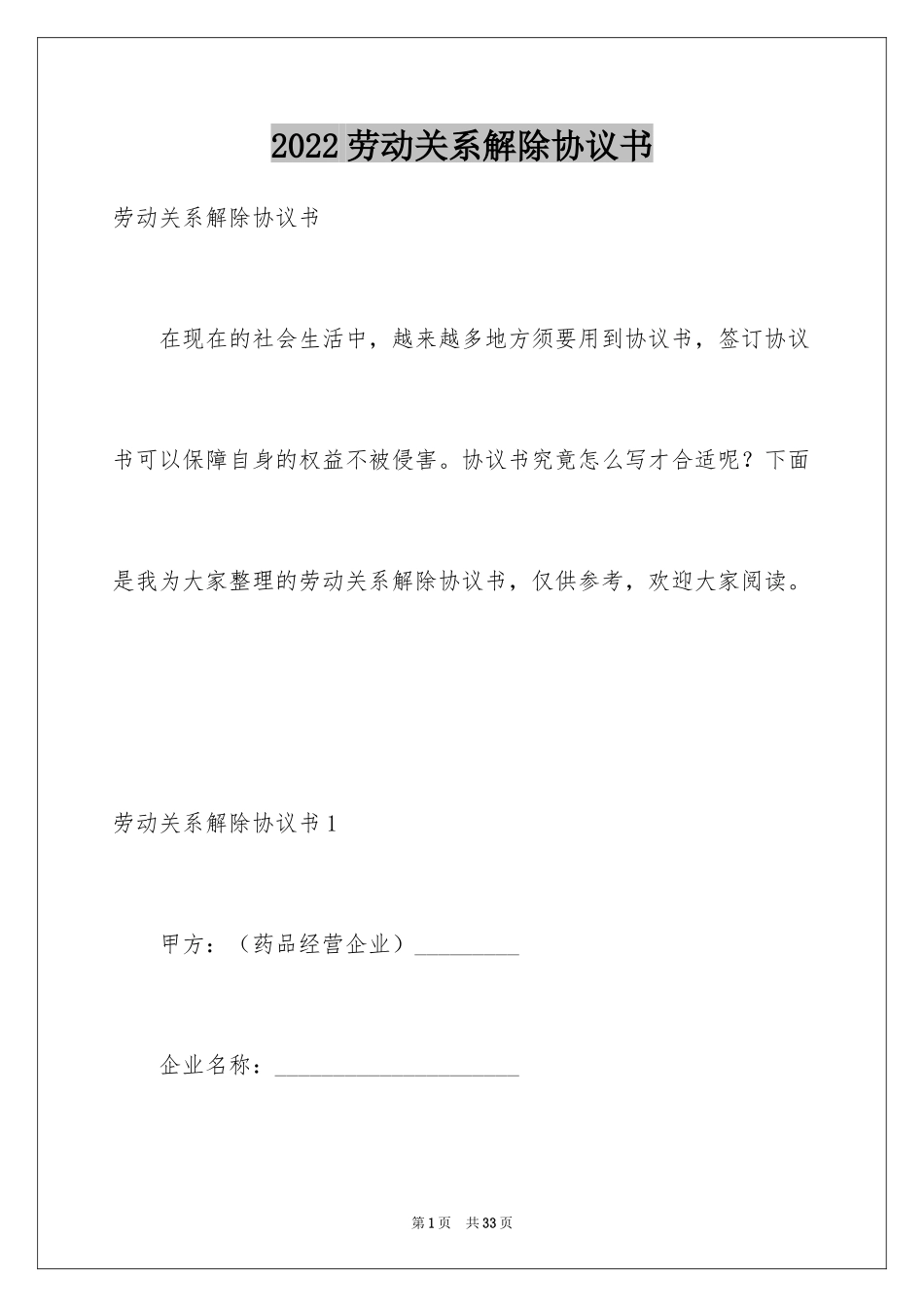 2022劳动关系解除协议书

劳动关系解除协议书

在现在的社会生活中，越来越多地方须要用到协议书，签订协议书可以保障自身的权益不被侵害。协议书究竟怎么写才合适呢？下面是我为大家整理的劳动关系解除协议书，仅供参考，欢迎大家阅读。

劳动关系解除协议书1

甲方：（药品经营企业）____

企业名称：____

第1页 共33页